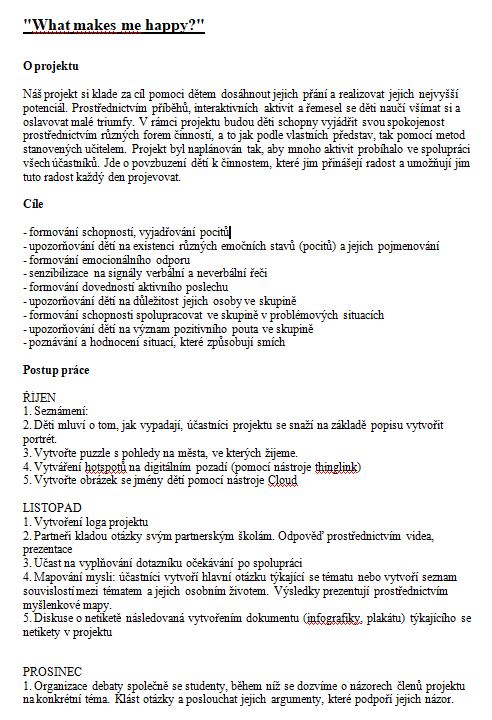 "What makes me happy?"

O projektu

Náš projekt si klade za cíl pomoci dětem dosáhnout jejich přání a realizovat jejich nejvyšší potenciál. Prostřednictvím příběhů, interaktivních aktivit a řemesel se děti naučí všímat si a oslavovat malé triumfy. V rámci projektu budou děti schopny vyjádřit svou spokojenost prostřednictvím různých forem činností, a to jak podle vlastních představ, tak pomocí metod stanovených učitelem. Projekt byl naplánován tak, aby mnoho aktivit probíhalo ve spolupráci všech účastníků. Jde o povzbuzení dětí k činnostem, které jim přinášejí radost a umožňují jim tuto radost každý den projevovat.

Cíle

- formování schopností, vyjadřování pocitů
- upozorňování dětí na existenci různých emočních stavů (pocitů) a jejich pojmenování
- formování emocionálního odporu
- senzibilizace na signály verbální a neverbální řeči
- formování dovedností aktivního poslechu
- upozorňování dětí na důležitost jejich osoby ve skupině
- formování schopnosti spolupracovat ve skupině v problémových situacích
- upozorňování dětí na význam pozitivního pouta ve skupině
- poznávání a hodnocení situací, které způsobují smích

Postup práce

ŘÍJEN
1. Seznámení:
2. Děti mluví o tom, jak vypadají, účastníci projektu se snaží na základě popisu vytvořit portrét.
3. Vytvořte puzzle s pohledy na města, ve kterých žijeme.
4. Vytváření hotspotů na digitálním pozadí (pomocí nástroje thinglink)
5. Vytvořte obrázek se jmény dětí pomocí nástroje Cloud

LISTOPAD
1. Vytvoření loga projektu
2. Partneři kladou otázky svým partnerským školám. Odpověď prostřednictvím videa, prezentace
3. Účast na vyplňování dotazníku očekávání po spolupráci
4. Mapování mysli: účastníci vytvoří hlavní otázku týkající se tématu nebo vytvoří seznam souvislostí mezi tématem a jejich osobním životem. Výsledky prezentují prostřednictvím myšlenkové mapy.
5. Diskuse o netiketě následovaná vytvořením dokumentu (infografiky, plakátu) týkajícího se netikety v projektu

PROSINEC
1. Organizace debaty společně se studenty, během níž se dozvíme o názorech členů projektu na konkrétní téma. Klást otázky a poslouchat jejich argumenty, které podpoří jejich názor.